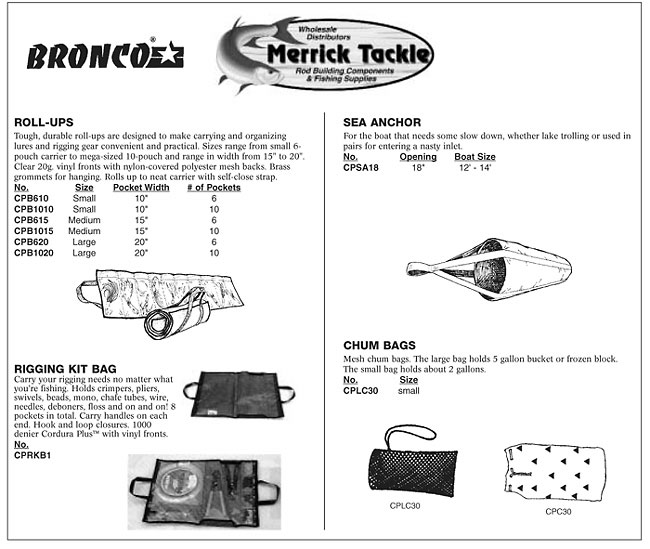 BRONCO®

Wholesale Distributors
Merrick Tackle
Rod Building Components & Fishing Supplies

ROLL-UPS
Tough, durable roll-ups are designed to make carrying and organizing lures and rigging gear convenient and practical. Sizes range from small 6-pouch carrier to mega-sized 10-pouch and range in width from 15" to 20". Clear 20g. vinyl fronts with nylon-covered polyester mesh backs. Brass grommets for hanging. Rolls up to neat carrier with self-close strap.

| No. | Size | Pocket Width | # of Pockets |
|---|---|---|---|
| CPB610 | Small | 10" | 6 |
| CPB1010 | Small | 10" | 10 |
| CPB615 | Medium | 15" | 6 |
| CPB1015 | Medium | 15" | 10 |
| CPB620 | Large | 20" | 6 |
| CPB1020 | Large | 20" | 10 |

RIGGING KIT BAG
Carry your rigging needs no matter what you're fishing. Holds crimpers, pliers, swivels, beads, mono, chafe tubes, wire, needles, deboners, floss and on and on! 8 pockets in total. Carry handles on each end. Hook and loop closures. 1000 denier Cordura Plus™ with vinyl fronts.
No.
CPRKB1

SEA ANCHOR
For the boat that needs some slow down, whether lake trolling or used in pairs for entering a nasty inlet.

| No. | Opening | Boat Size |
|---|---|---|
| CPSA18 | 18" | 12' - 14' |

CHUM BAGS
Mesh chum bags. The large bag holds 5 gallon bucket or frozen block. The small bag holds about 2 gallons.

| No. | Size |
|---|---|
| CPLC30 | small |

CPLC30
CPC30